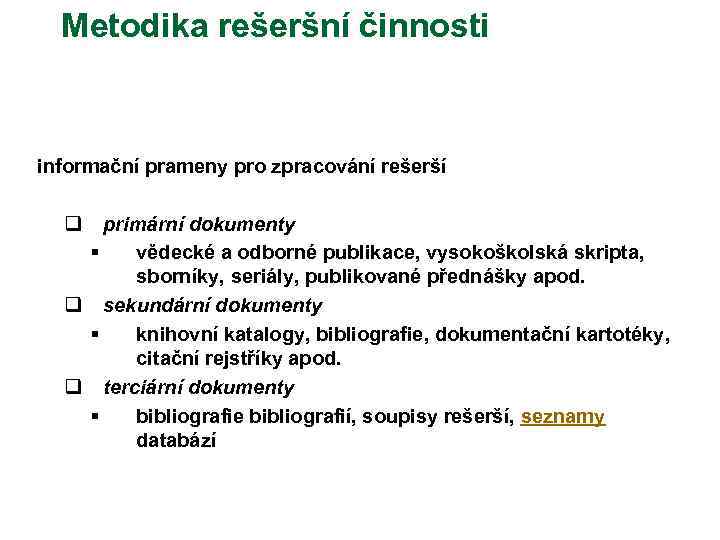 Metodika rešeršní činnosti

informační prameny pro zpracování rešerší

❑ primární dokumenty
▪ vědecké a odborné publikace, vysokoškolská skripta, sborníky, seriály, publikované přednášky apod.
❑ sekundární dokumenty
▪ knihovní katalogy, bibliografie, dokumentační kartotéky, citační rejstříky apod.
❑ terciární dokumenty
▪ bibliografie bibliografií, soupisy rešerší, seznamy databází